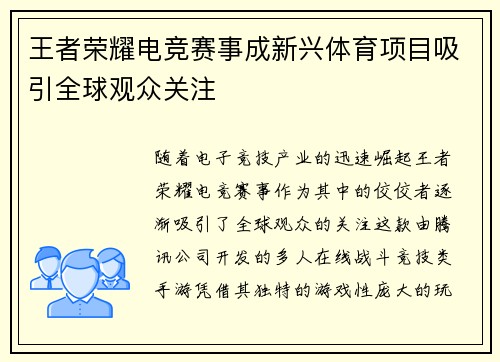 王者荣耀电竞赛事成新兴体育项目吸引全球观众关注

随着电子竞技产业的迅速崛起王者荣耀电竞赛事作为其中的佼佼者逐渐吸引了全球观众的关注这款由腾讯公司开发的多人在线战斗竞技类手游凭借其独特的游戏性庞大的玩